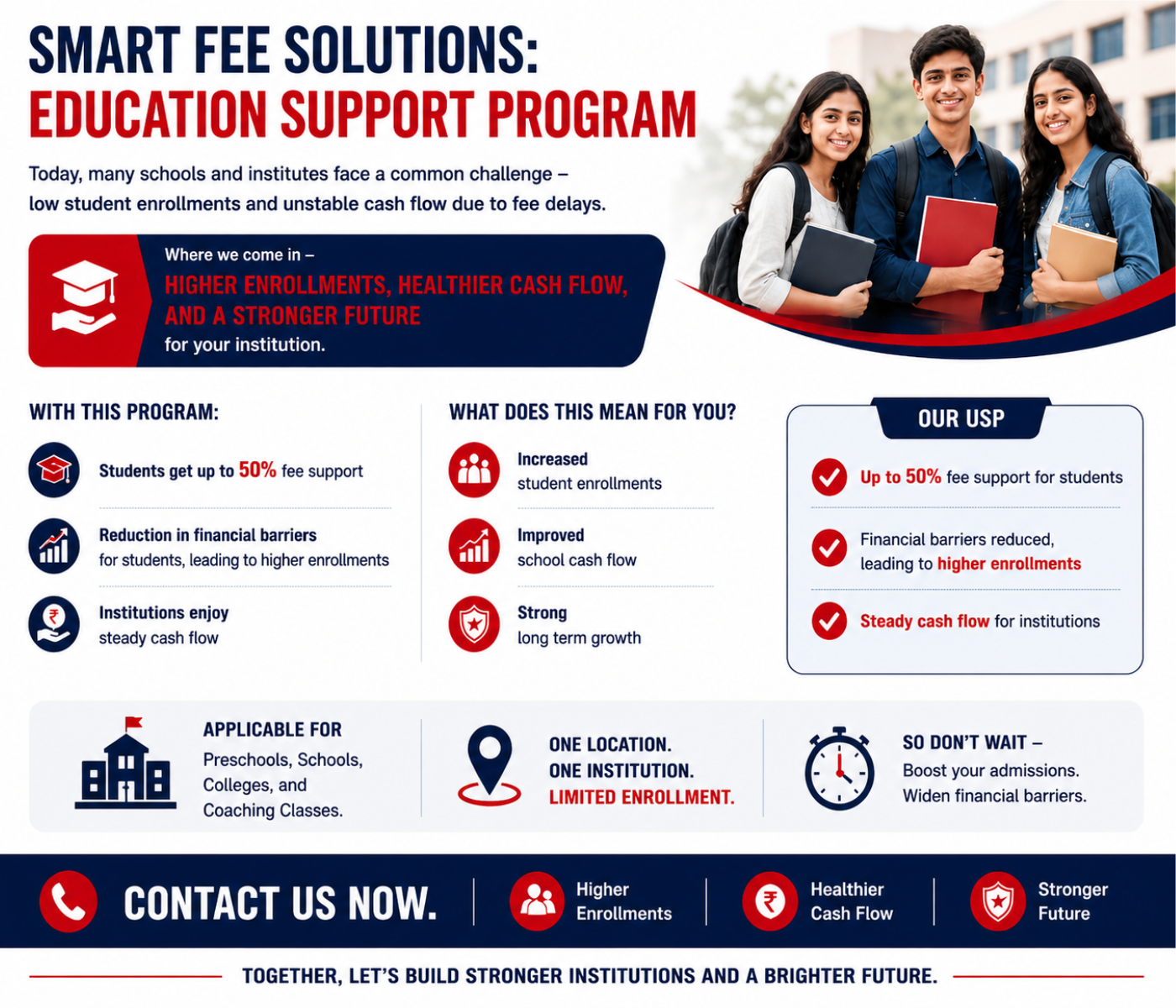 SMART FEE SOLUTIONS:
EDUCATION SUPPORT PROGRAM

Today, many schools and institutes face a common challenge – low student enrollments and unstable cash flow due to fee delays.

Where we come in –
HIGHER ENROLLMENTS, HEALTHIER CASH FLOW, AND A STRONGER FUTURE
for your institution.

WITH THIS PROGRAM:

Students get up to 50% fee support

Reduction in financial barriers for students, leading to higher enrollments

Institutions enjoy steady cash flow

WHAT DOES THIS MEAN FOR YOU?

Increased student enrollments

Improved school cash flow

Strong long term growth

OUR USP

Up to 50% fee support for students

Financial barriers reduced, leading to higher enrollments

Steady cash flow for institutions

APPLICABLE FOR
Preschools, Schools, Colleges, and Coaching Classes.

ONE LOCATION.
ONE INSTITUTION.
LIMITED ENROLLMENT.

SO DON'T WAIT –
Boost your admissions.
Widen financial barriers.

CONTACT US NOW.

Higher Enrollments

Healthier Cash Flow

Stronger Future

TOGETHER, LET'S BUILD STRONGER INSTITUTIONS AND A BRIGHTER FUTURE.